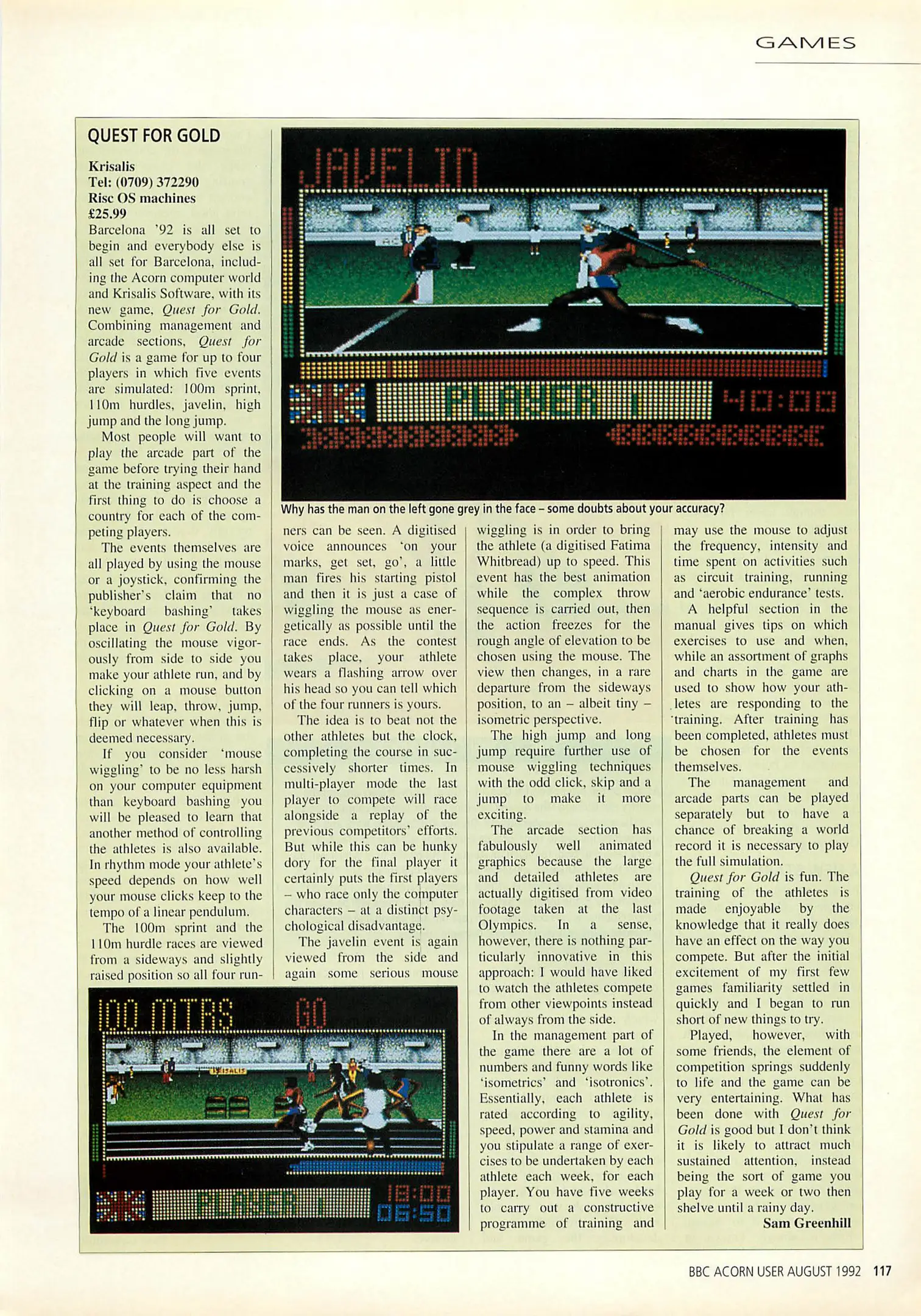 GAMES

QUEST FOR GOLD

Krisalis
Tel: (0709) 372290
Risc OS machines
£25.99

Barcelona '92 is all set to begin and everybody else is all set for Barcelona, including the Acorn computer world and Krisalis Software, with its new game, Quest for Gold. Combining management and arcade sections, Quest for Gold is a game for up to four players in which five events are simulated: 100m sprint, 110m hurdles, javelin, high jump and the long jump.

Most people will want to play the arcade part of the game before trying their hand at the training aspect and the first thing to do is choose a country for each of the competing players.

The events themselves are all played by using the mouse or a joystick, confirming the publisher's claim that no 'keyboard bashing' takes place in Quest for Gold. By oscillating the mouse vigorously from side to side you make your athlete run, and by clicking on a mouse button they will leap, throw, jump, flip or whatever when this is deemed necessary.

If you consider 'mouse wiggling' to be no less harsh on your computer equipment than keyboard bashing you will be pleased to learn that another method of controlling the athletes is also available. In rhythm mode your athlete's speed depends on how well your mouse clicks keep to the tempo of a linear pendulum.

The 100m sprint and the 110m hurdle races are viewed from a sideways and slightly raised position so all four runners can be seen. A digitised voice announces 'on your marks, get set, go', a little man fires his starting pistol and then it is just a case of wiggling the mouse as energetically as possible until the race ends. As the contest takes place, your athlete wears a flashing arrow over his head so you can tell which of the four runners is yours.

The idea is to beat not the other athletes but the clock, completing the course in successively shorter times. In multi-player mode the last player to compete will race alongside a replay of the previous competitors' efforts. But while this can be hunky dory for the final player it certainly puts the first players – who race only the computer characters – at a distinct psychological disadvantage.

The javelin event is again viewed from the side and again some serious mouse wiggling is in order to bring the athlete (a digitised Fatima Whitbread) up to speed. This event has the best animation while the complex throw sequence is carried out, then the action freezes for the rough angle of elevation to be chosen using the mouse. The view then changes, in a rare departure from the sideways position, to an – albeit tiny – isometric perspective.

The high jump and long jump require further use of mouse wiggling techniques with the odd click, skip and a jump to make it more exciting.

The arcade section has fabulously well animated graphics because the large and detailed athletes are actually digitised from video footage taken at the last Olympics. In a sense, however, there is nothing particularly innovative in this approach: I would have liked to watch the athletes compete from other viewpoints instead of always from the side.

In the management part of the game there are a lot of numbers and funny words like 'isometrics' and 'isotronics'. Essentially, each athlete is rated according to agility, speed, power and stamina and you stipulate a range of exercises to be undertaken by each athlete each week, for each player. You have five weeks to carry out a constructive programme of training and may use the mouse to adjust the frequency, intensity and time spent on activities such as circuit training, running and 'aerobic endurance' tests.

A helpful section in the manual gives tips on which exercises to use and when, while an assortment of graphs and charts in the game are used to show how your athletes are responding to the training. After training has been completed, athletes must be chosen for the events themselves.

The management and arcade parts can be played separately but to have a chance of breaking a world record it is necessary to play the full simulation.

Quest for Gold is fun. The training of the athletes is made enjoyable by the knowledge that it really does have an effect on the way you compete. But after the initial excitement of my first few games familiarity settled in quickly and I began to run short of new things to try.

Played, however, with some friends, the element of competition springs suddenly to life and the game can be very entertaining. What has been done with Quest for Gold is good but I don't think it is likely to attract much sustained attention, instead being the sort of game you play for a week or two then shelve until a rainy day.

Sam Greenhill

JAVELIN
PLAYER 1
40:00

Why has the man on the left gone grey in the face – some doubts about your accuracy?

100 MTRS GO
KRISALIS
PLAYER 1
18:00
06:50

BBC ACORN USER AUGUST 1992 117